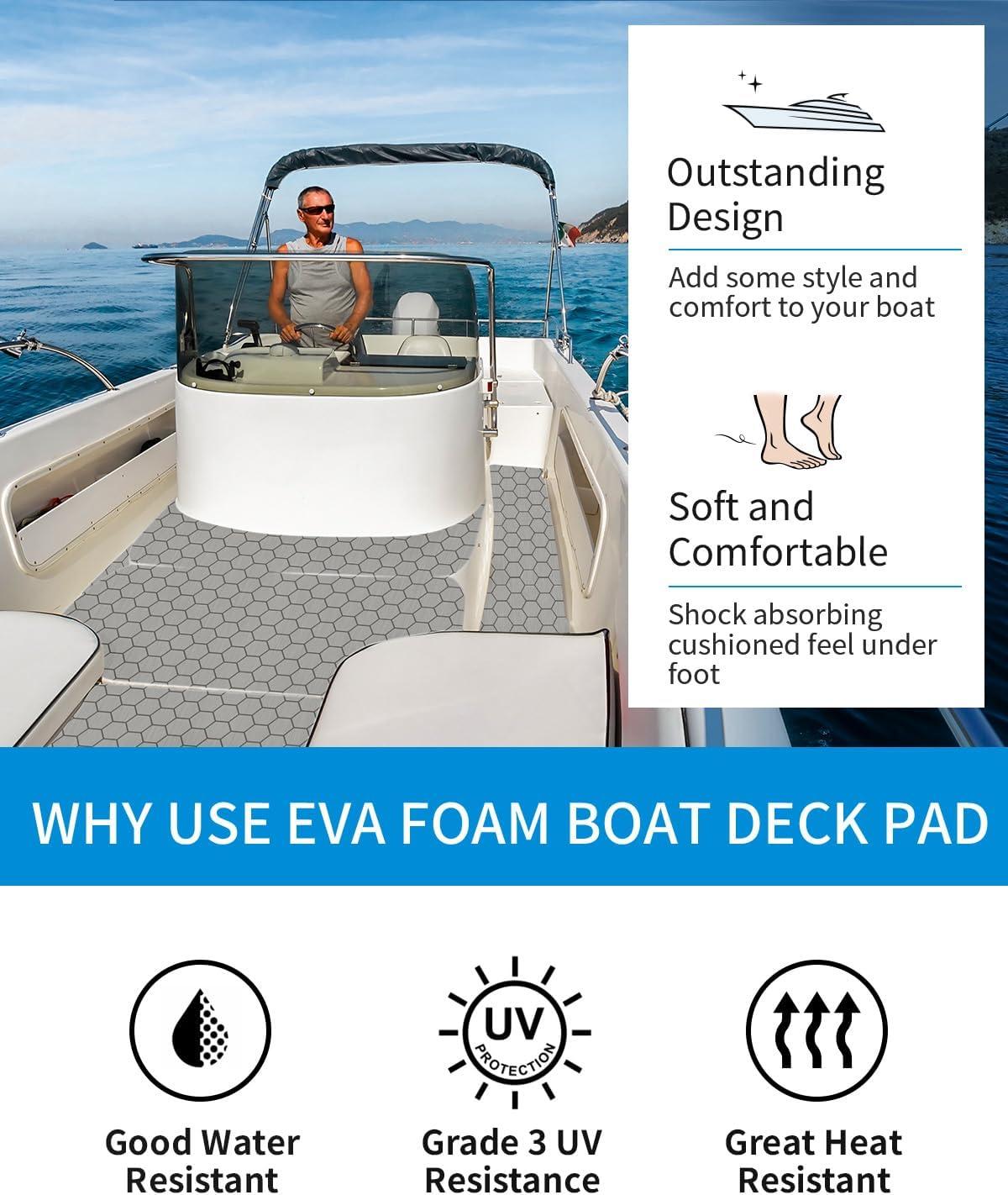 Outstanding Design

Add some style and comfort to your boat

Soft and Comfortable

Shock absorbing cushioned feel under foot

WHY USE EVA FOAM BOAT DECK PAD

UV
PROTECTION

Good Water Resistant

Grade 3 UV Resistance

Great Heat Resistant